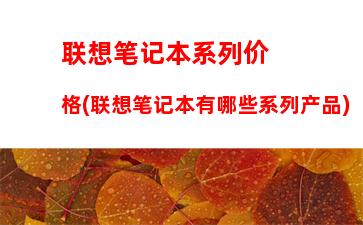 联想笔记本系列价格(联想笔记本有哪些系列产品)